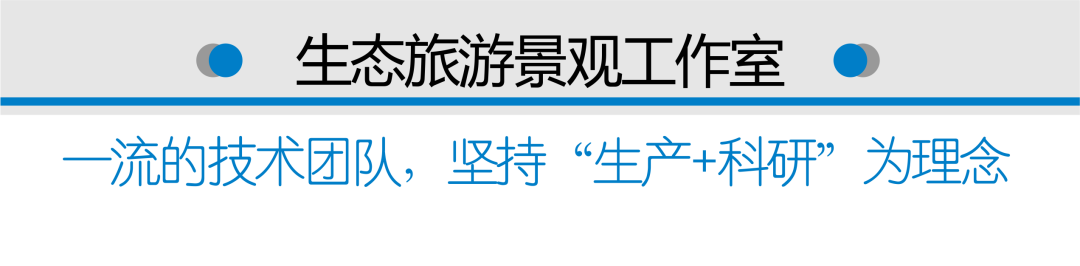 生态旅游景观工作室

一流的技术团队，坚持“生产+科研”为理念